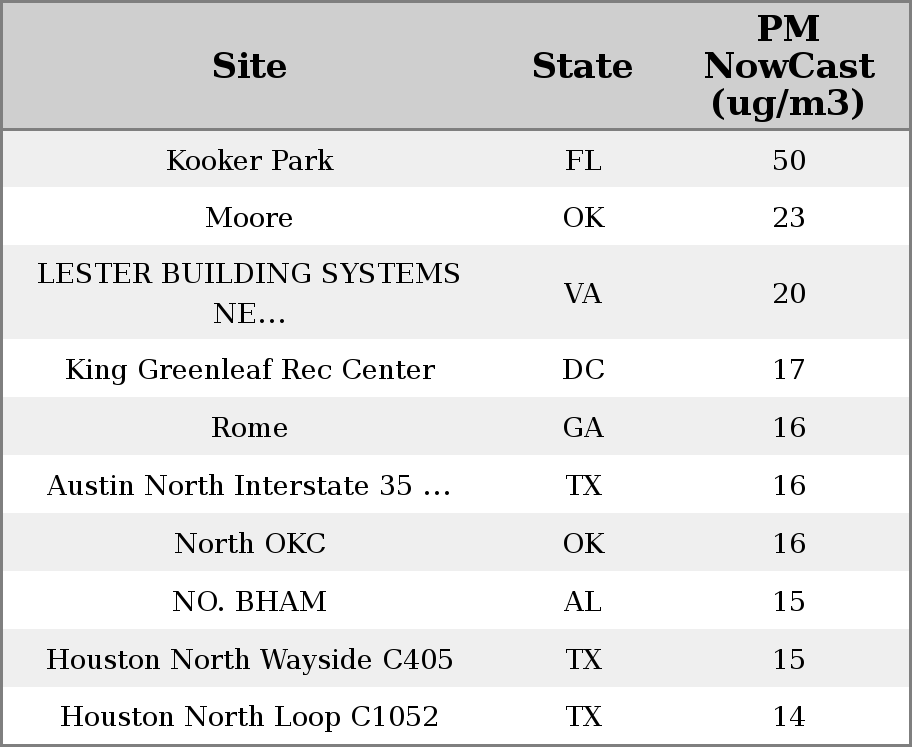 | Site | State | PM NowCast (ug/m3) |
|---|---|---|
| Kooker Park | FL | 50 |
| Moore | OK | 23 |
| LESTER BUILDING SYSTEMS NE... | VA | 20 |
| King Greenleaf Rec Center | DC | 17 |
| Rome | GA | 16 |
| Austin North Interstate 35 ... | TX | 16 |
| North OKC | OK | 16 |
| NO. BHAM | AL | 15 |
| Houston North Wayside C405 | TX | 15 |
| Houston North Loop C1052 | TX | 14 |